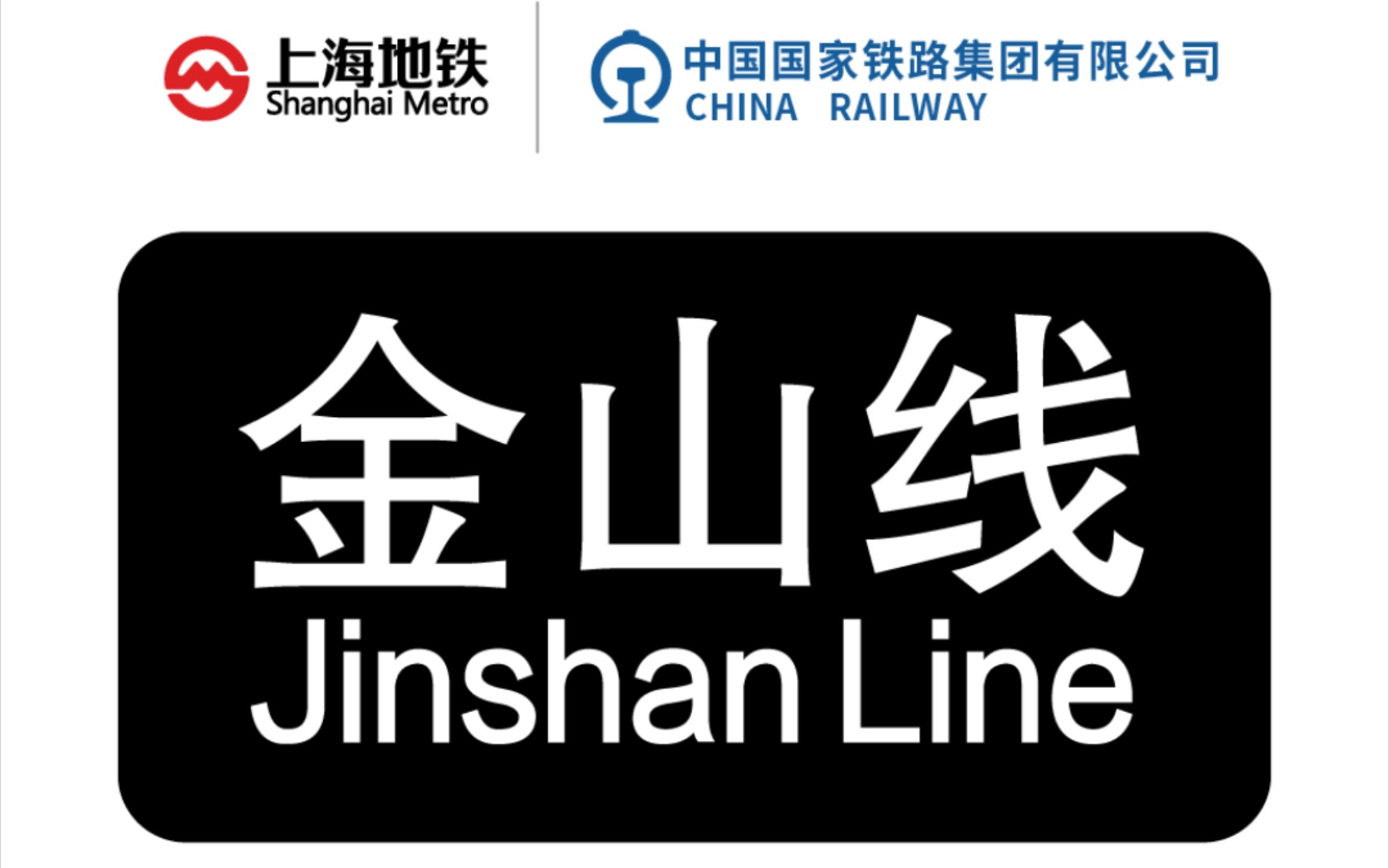 上海地铁
Shanghai Metro

中国国家铁路集团有限公司
CHINA RAILWAY

金山线
Jinshan Line